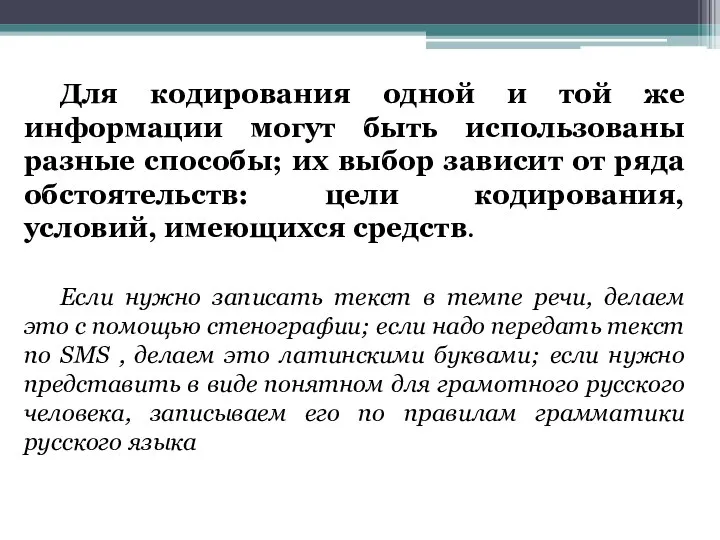 Для кодирования одной и той же информации могут быть использованы разные способы; их выбор зависит от ряда обстоятельств: цели кодирования, условий, имеющихся средств.

Если нужно записать текст в темпе речи, делаем это с помощью стенографии; если надо передать текст по SMS , делаем это латинскими буквами; если нужно представить в виде понятном для грамотного русского человека, записываем его по правилам грамматики русского языка